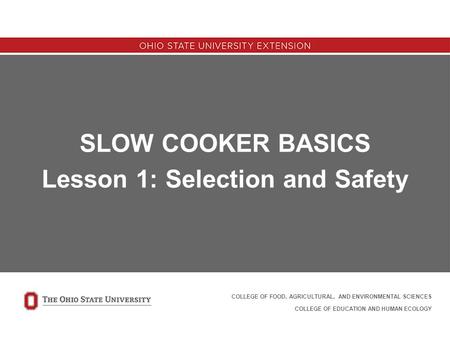 OHIO STATE UNIVERSITY EXTENSION

SLOW COOKER BASICS
Lesson 1: Selection and Safety

THE OHIO STATE UNIVERSITY

COLLEGE OF FOOD, AGRICULTURAL, AND ENVIRONMENTAL SCIENCES
COLLEGE OF EDUCATION AND HUMAN ECOLOGY